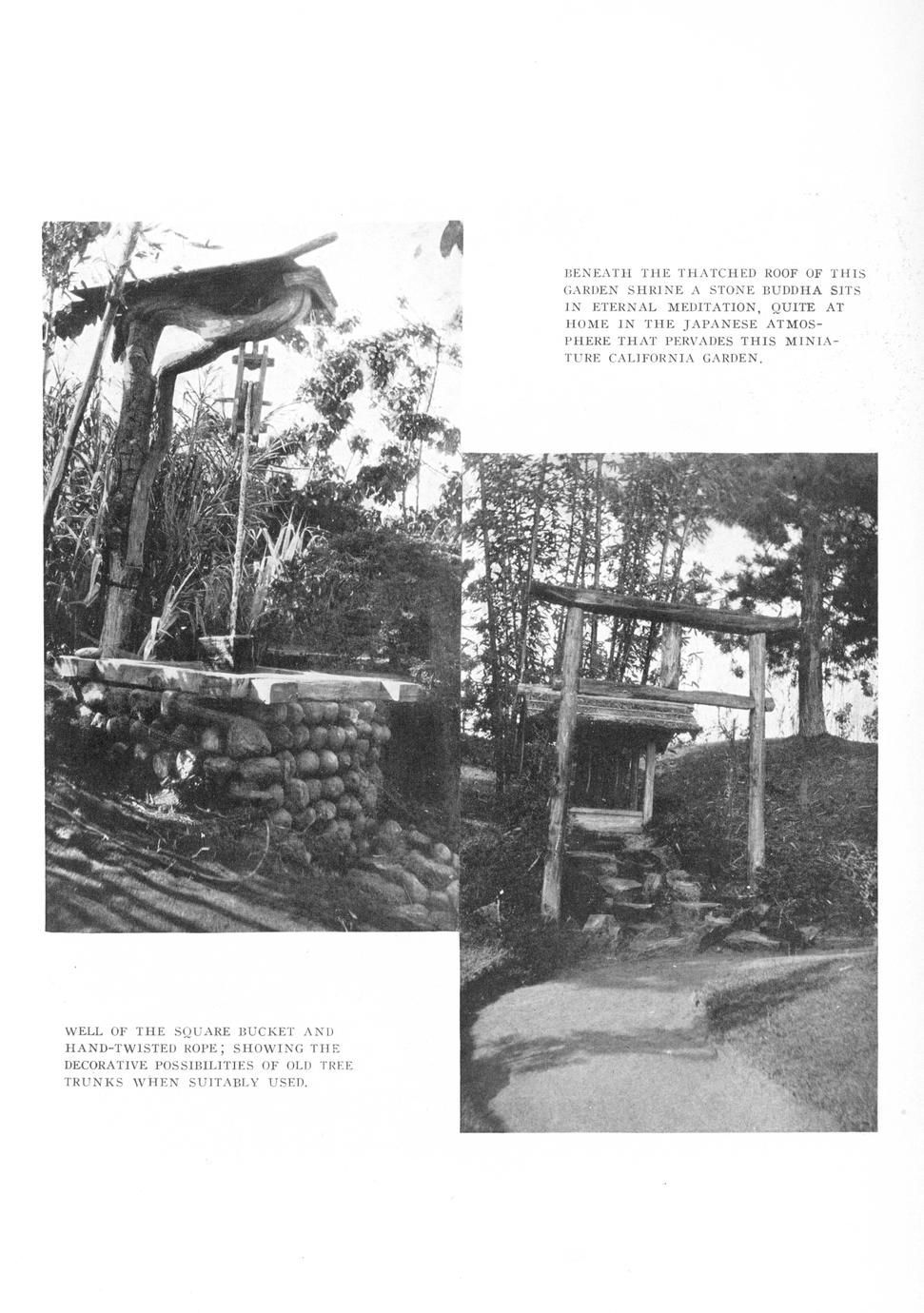 BENEATH THE THATCHED ROOF OF THIS GARDEN SHRINE A STONE BUDDHA SITS IN ETERNAL MEDITATION, QUITE AT HOME IN THE JAPANESE ATMOSPHERE THAT PERVADES THIS MINIATURE CALIFORNIA GARDEN.

WELL OF THE SQUARE BUCKET AND HAND-TWISTED ROPE; SHOWING THE DECORATIVE POSSIBILITIES OF OLD TREE TRUNKS WHEN SUITABLY USED.